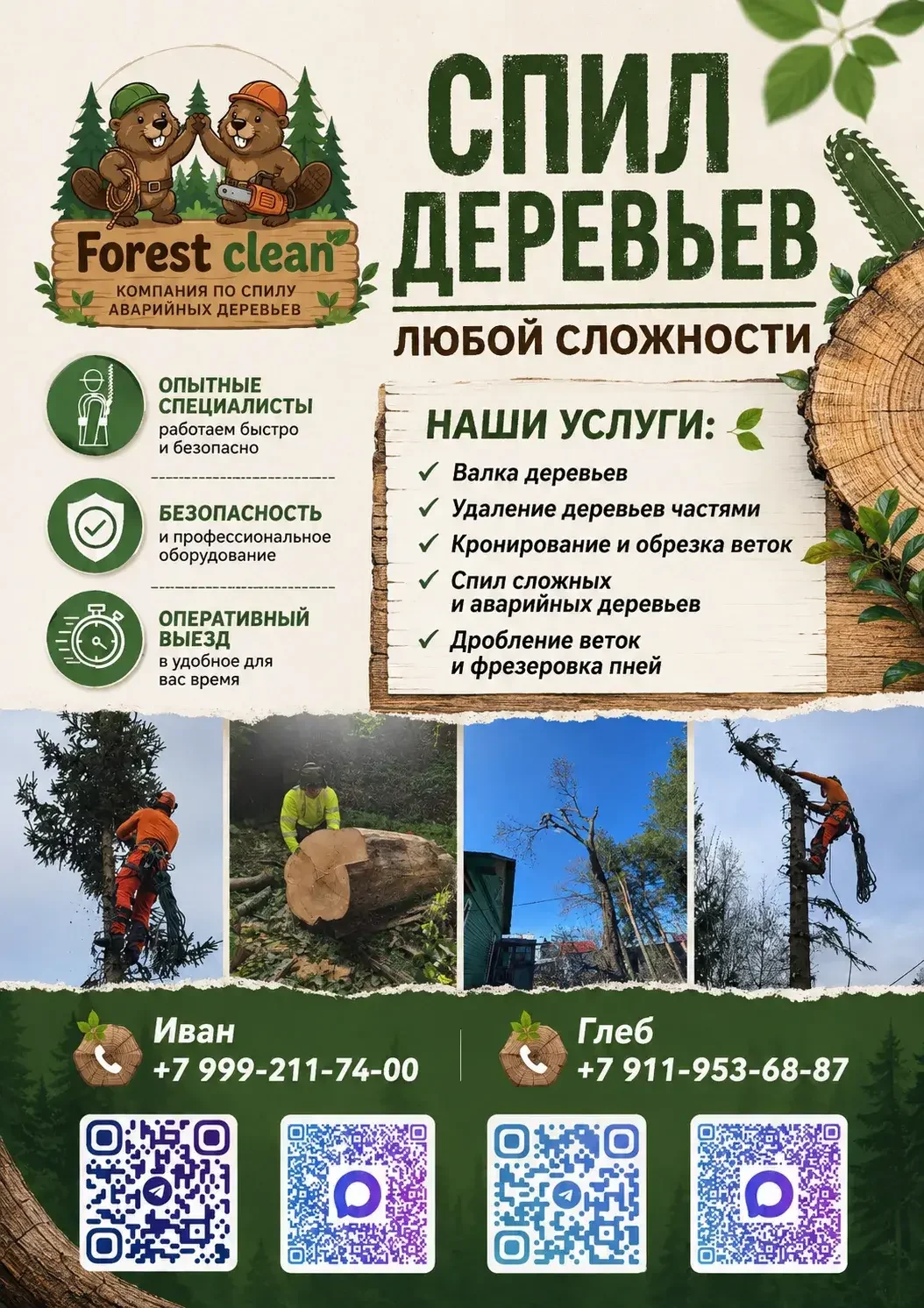 Forest clean
КОМПАНИЯ ПО СПИЛУ АВАРИЙНЫХ ДЕРЕВЬЕВ

СПИЛ ДЕРЕВЬЕВ

ЛЮБОЙ СЛОЖНОСТИ

ОПЫТНЫЕ СПЕЦИАЛИСТЫ
работаем быстро и безопасно

БЕЗОПАСНОСТЬ
и профессиональное оборудование

ОПЕРАТИВНЫЙ ВЫЕЗД
в удобное для вас время

НАШИ УСЛУГИ:
✓ Валка деревьев
✓ Удаление деревьев частями
✓ Кронирование и обрезка веток
✓ Спил сложных и аварийных деревьев
✓ Дробление веток и фрезеровка пней

Иван
+7 999-211-74-00

Глеб
+7 911-953-68-87